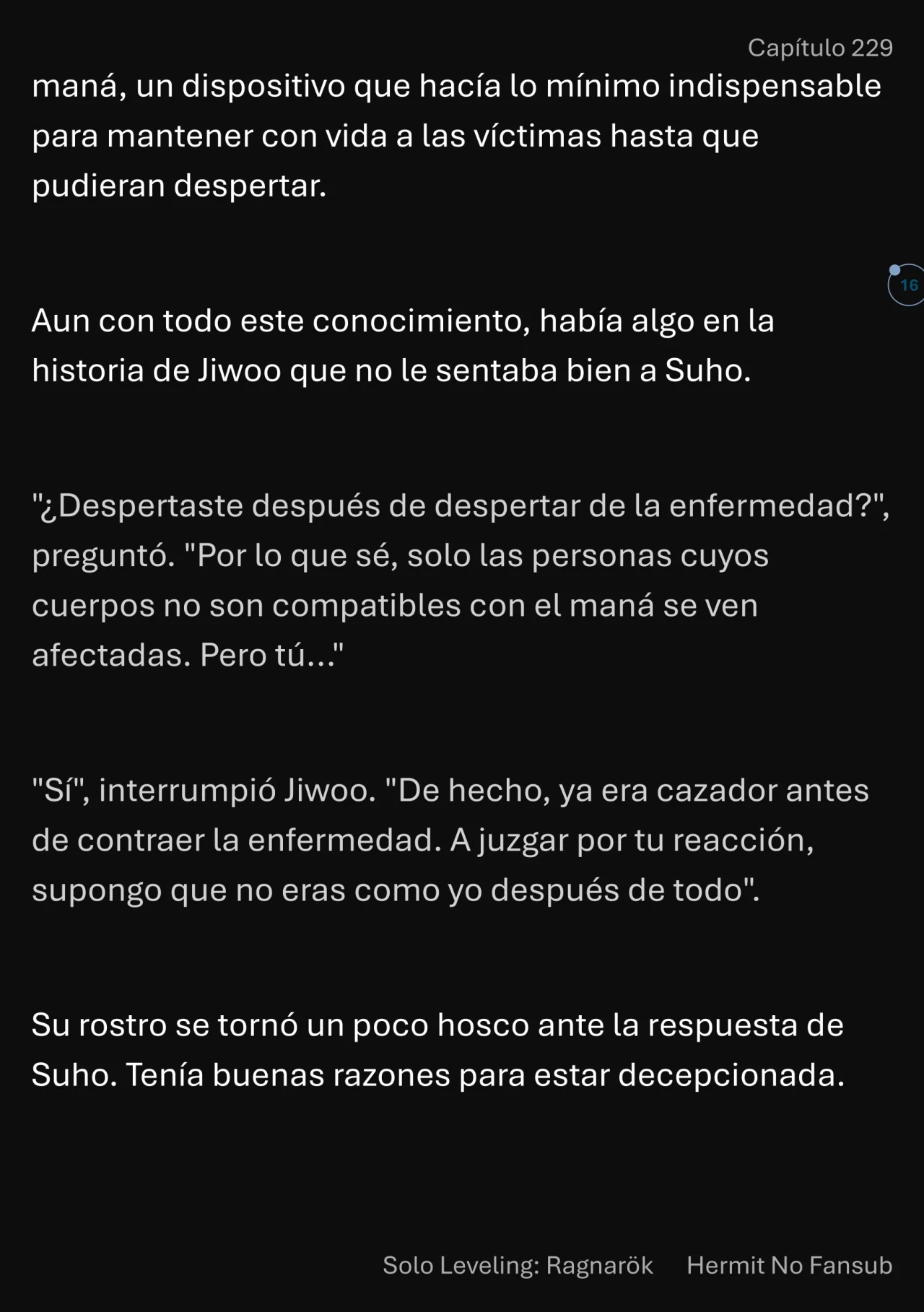 Capítulo 229

maná, un dispositivo que hacía lo mínimo indispensable para mantener con vida a las víctimas hasta que pudieran despertar.

16

Aun con todo este conocimiento, había algo en la historia de Jiwoo que no le sentaba bien a Suho.

"¿Despertaste después de despertar de la enfermedad?", preguntó. "Por lo que sé, solo las personas cuyos cuerpos no son compatibles con el maná se ven afectadas. Pero tú..."

"Sí", interrumpió Jiwoo. "De hecho, ya era cazador antes de contraer la enfermedad. A juzgar por tu reacción, supongo que no eras como yo después de todo".

Su rostro se tornó un poco hosco ante la respuesta de Suho. Tenía buenas razones para estar decepcionada.

Solo Leveling: Ragnarök Hermit No Fansub